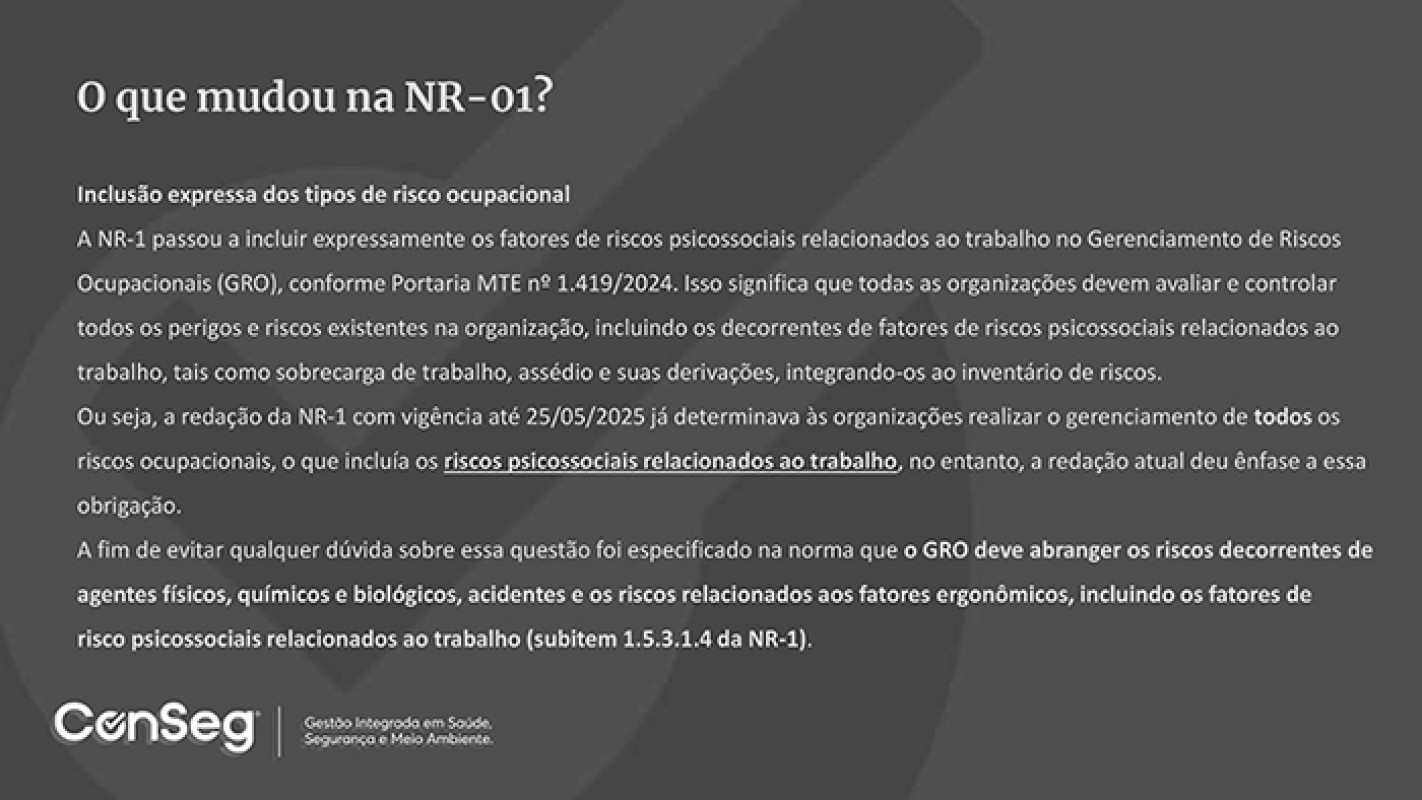 O que mudou na NR-01?

Inclusão expressa dos tipos de risco ocupacional
A NR-1 passou a incluir expressamente os fatores de riscos psicossociais relacionados ao trabalho no Gerenciamento de Riscos Ocupacionais (GRO), conforme Portaria MTE nº 1.419/2024. Isso significa que todas as organizações devem avaliar e controlar todos os perigos e riscos existentes na organização, incluindo os decorrentes de fatores de riscos psicossociais relacionados ao trabalho, tais como sobrecarga de trabalho, assédio e suas derivações, integrando-os ao inventário de riscos.
Ou seja, a redação da NR-1 com vigência até 25/05/2025 já determinava às organizações realizar o gerenciamento de todos os riscos ocupacionais, o que incluía os riscos psicossociais relacionados ao trabalho, no entanto, a redação atual deu ênfase a essa obrigação.
A fim de evitar qualquer dúvida sobre essa questão foi especificado na norma que o GRO deve abranger os riscos decorrentes de agentes físicos, químicos e biológicos, acidentes e os riscos relacionados aos fatores ergonômicos, incluindo os fatores de risco psicossociais relacionados ao trabalho (subitem 1.5.3.1.4 da NR-1).

ConSeg
Gestão Integrada em Saúde, Segurança e Meio Ambiente.